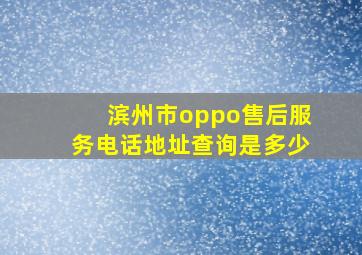 滨州市oppo售后服务电话地址查询是多少